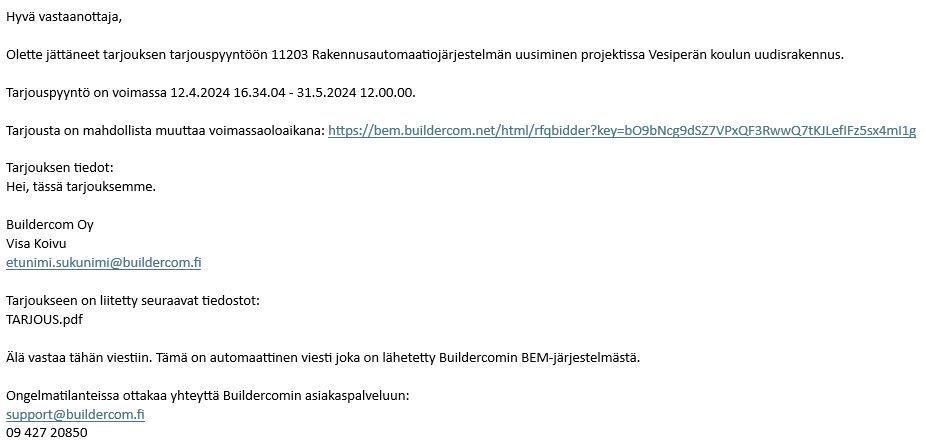 Hyvä vastaanottaja,

Olette jättäneet tarjouksen tarjouspyyntöön 11203 Rakennusautomaatiojärjestelmän uusiminen projektissa Vesiperän koulun uudisrakennus.

Tarjouspyyntö on voimassa 12.4.2024 16.34.04 - 31.5.2024 12.00.00.

Tarjousta on mahdollista muuttaa voimassaoloaikana: https://bem.buildercom.net/html/rfqbidder?key=bO9bNcg9dSZ7VPxQF3RwwQ7tKJLefIFz5sx4mI1g

Tarjouksen tiedot:
Hei, tässä tarjouksemme.

Buildercom Oy
Visa Koivu
etunimi.sukunimi@buildercom.fi

Tarjoukseen on liitetty seuraavat tiedostot:
TARJOUS.pdf

Älä vastaa tähän viestiin. Tämä on automaattinen viesti joka on lähetetty Buildercomin BEM-järjestelmästä.

Ongelmatilanteissa ottakaa yhteyttä Buildercomin asiakaspalveluun:
support@buildercom.fi
09 427 20850